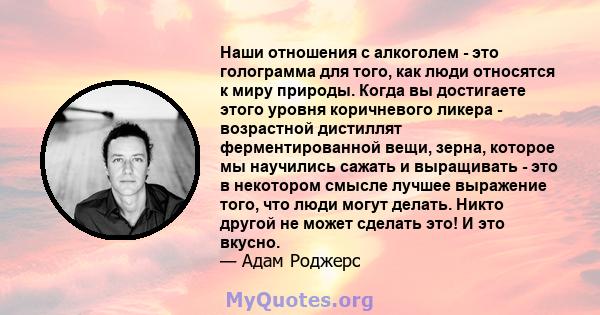 Наши отношения с алкоголем - это голограмма для того, как люди относятся к миру природы. Когда вы достигаете этого уровня коричневого ликера - возрастной дистиллят ферментированной вещи, зерна, которое мы научились сажать и выращивать - это в некотором смысле лучшее выражение того, что люди могут делать. Никто другой не может сделать это! И это вкусно.
— Адам Роджерс

MyQuotes.org